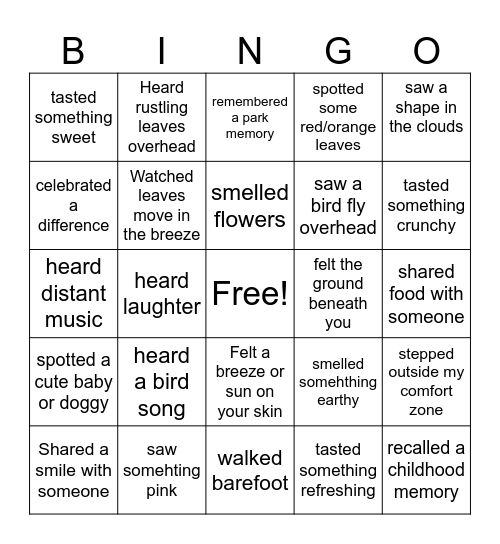 | B | I | N | G | O |
|---|---|---|---|---|
| tasted something sweet | Heard rustling leaves overhead | remembered a park memory | spotted some red/orange leaves | saw a shape in the clouds |
| celebrated a difference | Watched leaves move in the breeze | smelled flowers | saw a bird fly overhead | tasted something crunchy |
| heard distant music | heard laughter | Free! | felt the ground beneath you | shared food with someone |
| spotted a cute baby or doggy | heard a bird song | Felt a breeze or sun on your skin | smelled somehthing earthy | stepped outside my comfort zone |
| Shared a smile with someone | saw somehting pink | walked barefoot | tasted something refreshing | recalled a childhood memory |